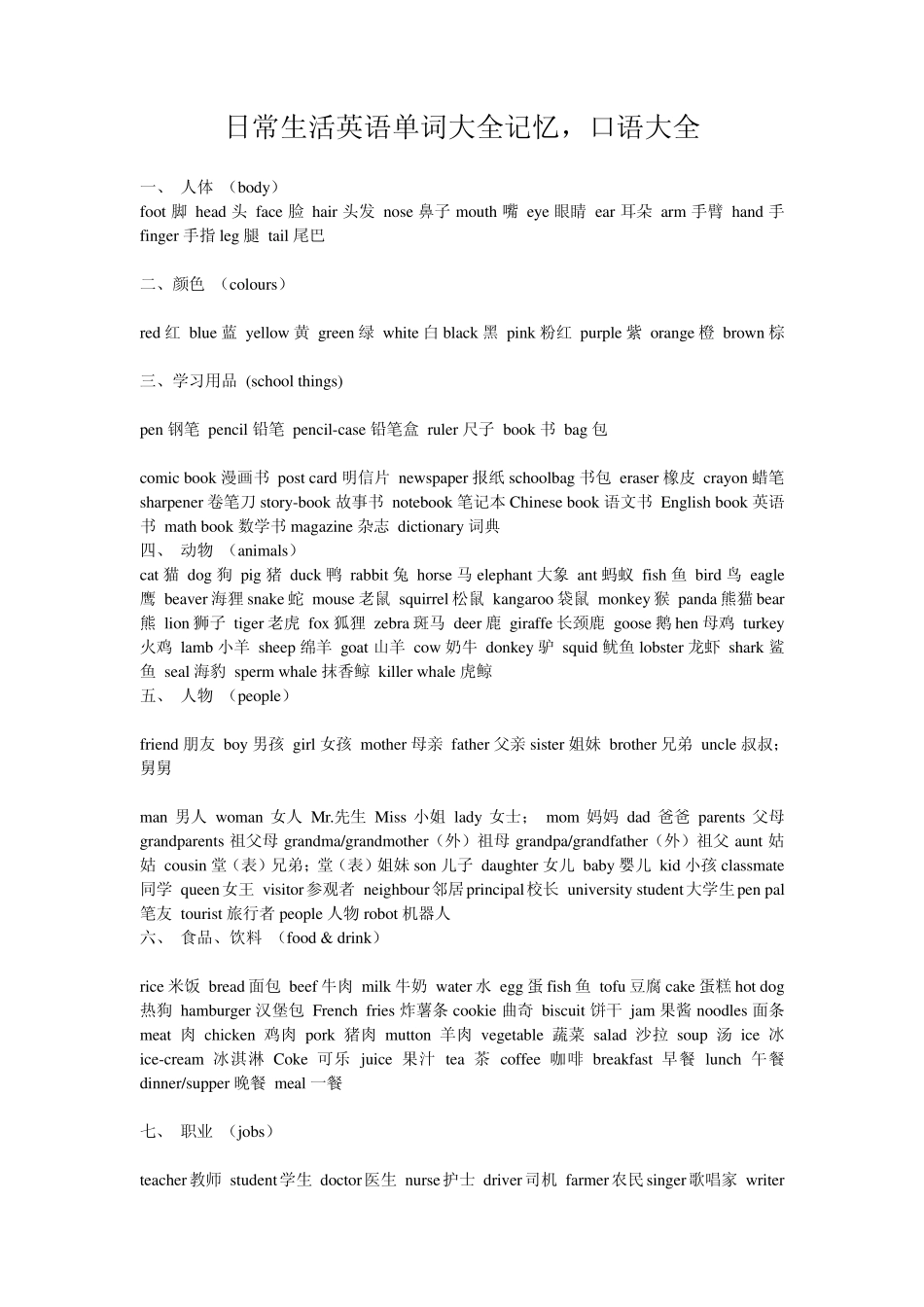 日常生活英语单词大全记忆，口语大全

一、 人体 （body）
foot 脚 head 头 face 脸 hair 头发 nose 鼻子 mouth 嘴 eye 眼睛 ear 耳朵 arm 手臂 hand 手 finger 手指 leg 腿 tail 尾巴

二、颜色 （colours）

red 红 blue 蓝 yellow 黄 green 绿 white 白 black 黑 pink 粉红 purple 紫 orange 橙 brown 棕

三、学习用品 (school things)

pen 钢笔 pencil 铅笔 pencil-case 铅笔盒 ruler 尺子 book 书 bag 包

comic book 漫画书 post card 明信片 newspaper 报纸 schoolbag 书包 eraser 橡皮 crayon 蜡笔 sharpener 卷笔刀 story-book 故事书 notebook 笔记本 Chinese book 语文书 English book 英语书 math book 数学书 magazine 杂志 dictionary 词典
四、 动物 （animals）
cat 猫 dog 狗 pig 猪 duck 鸭 rabbit 兔 horse 马 elephant 大象 ant 蚂蚁 fish 鱼 bird 鸟 eagle 鹰 beaver 海狸 snake 蛇 mouse 老鼠 squirrel 松鼠 kangaroo 袋鼠 monkey 猴 panda 熊猫 bear 熊 lion 狮子 tiger 老虎 fox 狐狸 zebra 斑马 deer 鹿 giraffe 长颈鹿 goose 鹅 hen 母鸡 turkey 火鸡 lamb 小羊 sheep 绵羊 goat 山羊 cow 奶牛 donkey 驴 squid 鱿鱼 lobster 龙虾 shark 鲨鱼 seal 海豹 sperm whale 抹香鲸 killer whale 虎鲸
五、 人物 （people）

friend 朋友 boy 男孩 girl 女孩 mother 母亲 father 父亲 sister 姐妹 brother 兄弟 uncle 叔叔；舅舅

man 男人 woman 女人 Mr.先生 Miss 小姐 lady 女士； mom 妈妈 dad 爸爸 parents 父母 grandparents 祖父母 grandma/grandmother（外）祖母 grandpa/grandfather（外）祖父 aunt 姑姑 cousin 堂（表）兄弟；堂（表）姐妹 son 儿子 daughter 女儿 baby 婴儿 kid 小孩 classmate 同学 queen 女王 visitor 参观者 neighbour 邻居 principal 校长 university student 大学生 pen pal 笔友 tourist 旅行者 people 人物 robot 机器人
六、 食品、饮料 （food & drink）

rice 米饭 bread 面包 beef 牛肉 milk 牛奶 water 水 egg 蛋 fish 鱼 tofu 豆腐 cake 蛋糕 hot dog 热狗 hamburger 汉堡包 French fries 炸薯条 cookie 曲奇 biscuit 饼干 jam 果酱 noodles 面条 meat 肉 chicken 鸡肉 pork 猪肉 mutton 羊肉 vegetable 蔬菜 salad 沙拉 soup 汤 ice 冰 ice-cream 冰淇淋 Coke 可乐 juice 果汁 tea 茶 coffee 咖啡 breakfast 早餐 lunch 午餐 dinner/supper 晚餐 meal 一餐

七、 职业 （jobs）

teacher 教师 student 学生 doctor 医生 nurse 护士 driver 司机 farmer 农民 singer 歌唱家 writer